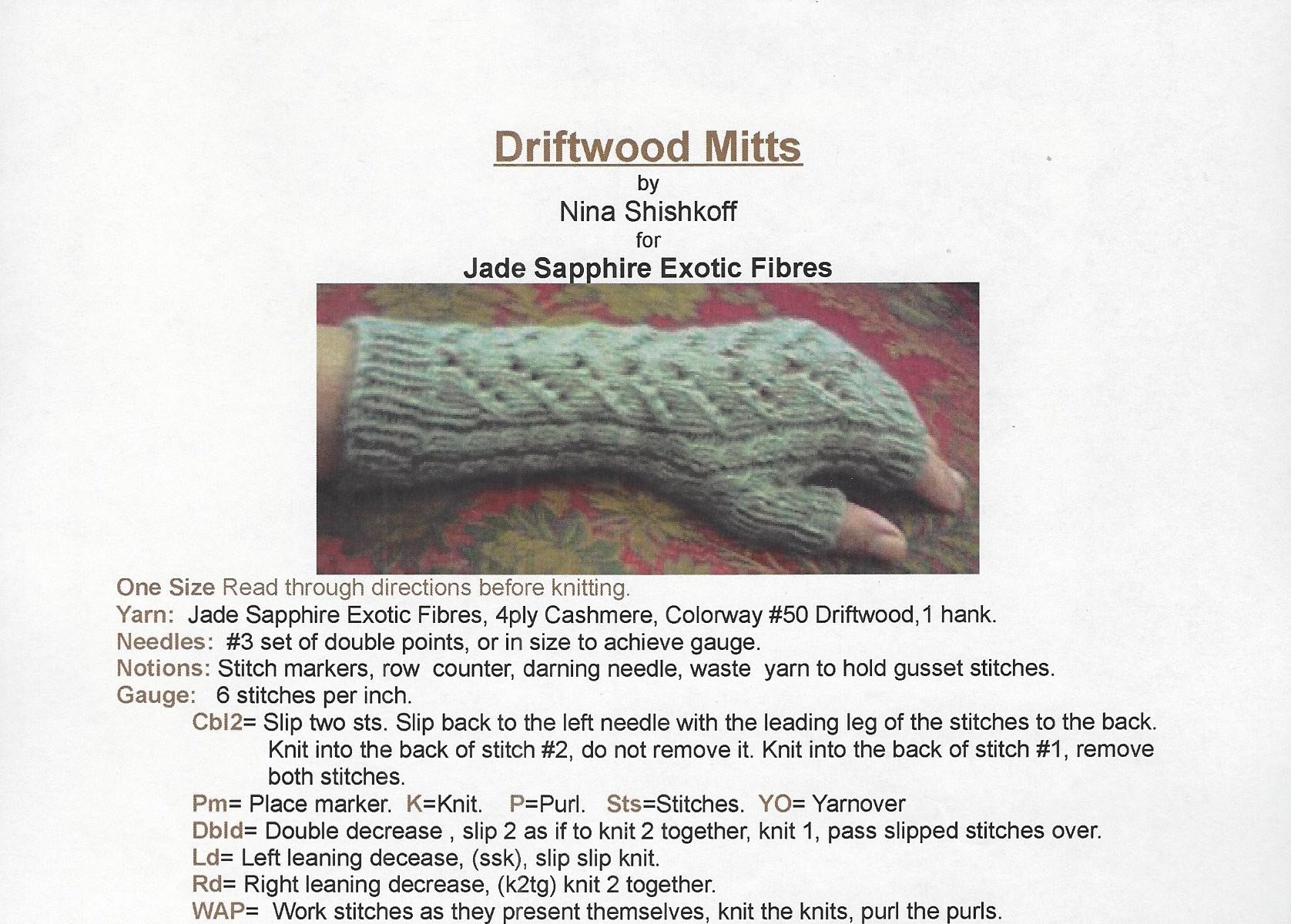 Driftwood Mitts
by
Nina Shishkoff
for
Jade Sapphire Exotic Fibres

One Size Read through directions before knitting.
Yarn: Jade Sapphire Exotic Fibres, 4ply Cashmere, Colorway #50 Driftwood,1 hank.
Needles: #3 set of double points, or in size to achieve gauge.
Notions: Stitch markers, row counter, darning needle, waste yarn to hold gusset stitches.
Gauge: 6 stitches per inch.
Cbl2= Slip two sts. Slip back to the left needle with the leading leg of the stitches to the back. Knit into the back of stitch #2, do not remove it. Knit into the back of stitch #1, remove both stitches.
Pm= Place marker. K=Knit. P=Purl. Sts=Stitches. YO= Yarnover
Dbld= Double decrease , slip 2 as if to knit 2 together, knit 1, pass slipped stitches over.
Ld= Left leaning decease, (ssk), slip slip knit.
Rd= Right leaning decrease, (k2tg) knit 2 together.
WAP= Work stitches as they present themselves, knit the knits, purl the purls.